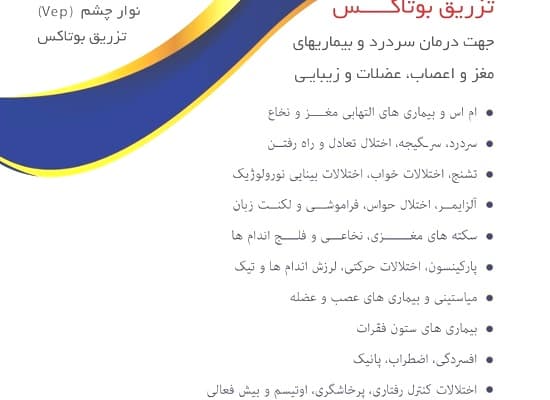 نوار چشم (Vep)
تزریق بوتاکس

تزریق بوتاکس

جهت درمان سردرد و بیماریهای مغز و اعصاب، عضلات و زیبایی

• ام اس و بیماری های التهابی مغز و نخاع
• سردرد، سرگیجه، اختلال تعادل و راه رفتن
• تشنج، اختلالات خواب، اختلالات بینایی نورولوژیک
• آلزایمر، اختلال حواس، فراموشی و لکنت زبان
• سکته های مغزی، نخاعی و فلج اندام ها
• پارکینسون، اختلالات حرکتی، لرزش اندام ها و تیک
• میاستینی و بیماری های عصب و عضله
• بیماری های ستون فقرات
• افسردگی، اضطراب، پانیک
• اختلالات کنترل رفتاری، پرخاشگری، اوتیسم و بیش فعالی